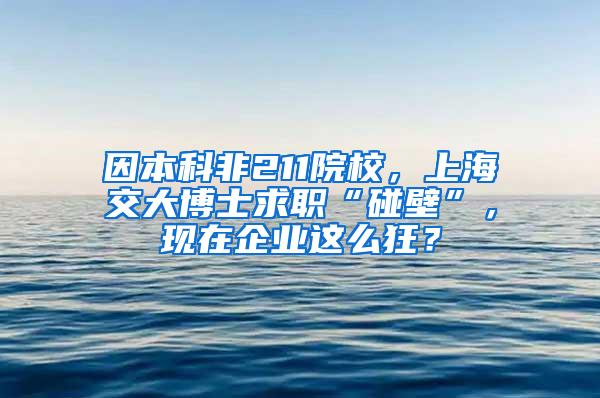 因本科非211院校，上海交大博士求职“碰壁”，现在企业这么狂？